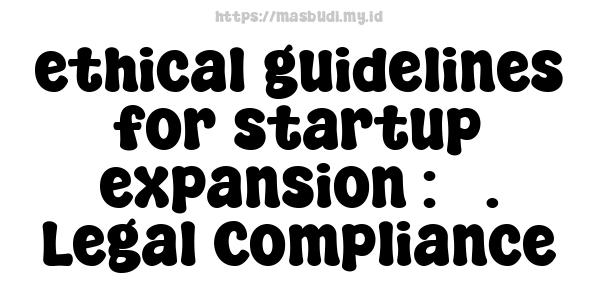 https://masbudi.my.id

ethical guidelines for startup expansion : . Legal Compliance